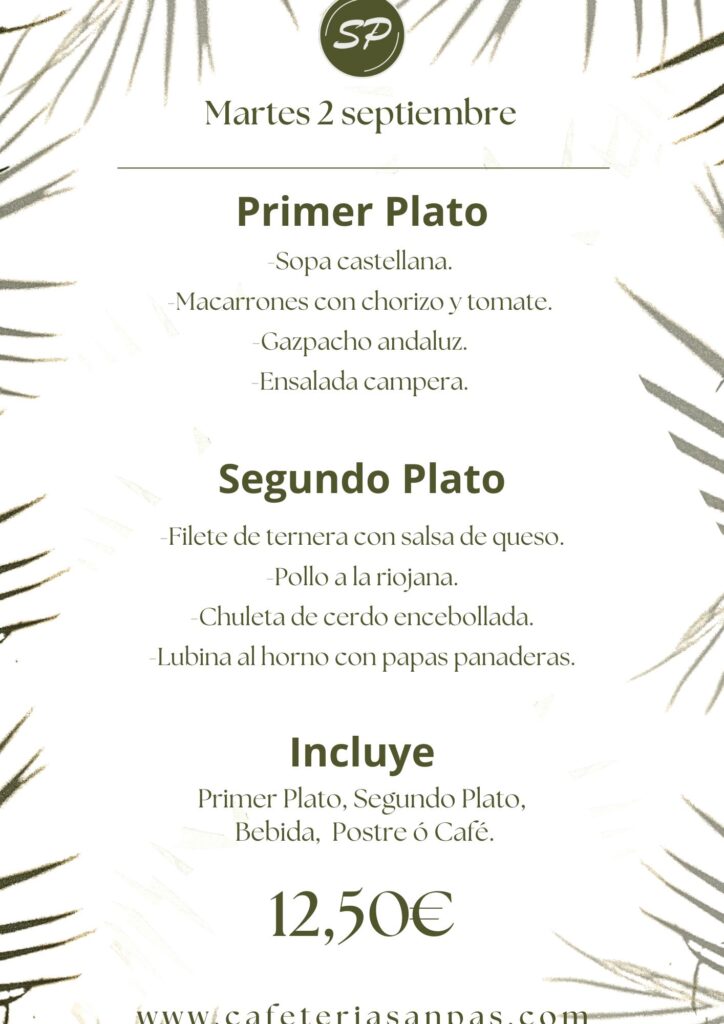 SP

Martes 2 septiembre

Primer Plato

-Sopa castellana.
-Macarrones con chorizo y tomate.
-Gazpacho andaluz.
-Ensalada campera.

Segundo Plato

-Filete de ternera con salsa de queso.
-Pollo a la riojana.
-Chuleta de cerdo encebollada.
-Lubina al horno con papas panaderas.

Incluye

Primer Plato, Segundo Plato, Bebida, Postre ó Café.

12,50€

www.cafeteriasanpas.com